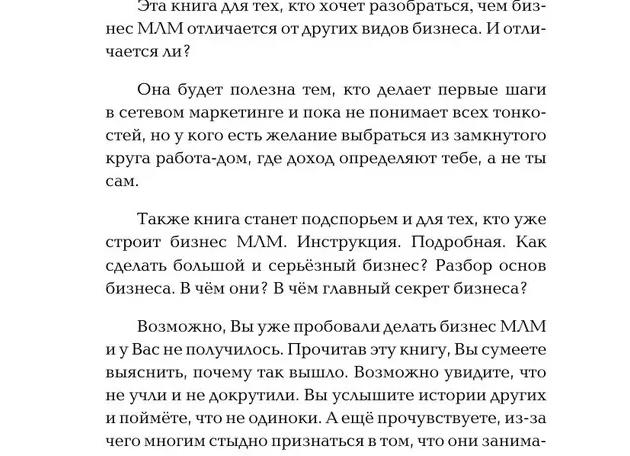 Эта книга для тех, кто хочет разобраться, чем бизнес МЛМ отличается от других видов бизнеса. И отличается ли?

Она будет полезна тем, кто делает первые шаги в сетевом маркетинге и пока не понимает всех тонкостей, но у кого есть желание выбраться из замкнутого круга работа-дом, где доход определяют тебе, а не ты сам.

Также книга станет подспорьем и для тех, кто уже строит бизнес МЛМ. Инструкция. Подробная. Как сделать большой и серьёзный бизнес? Разбор основ бизнеса. В чём они? В чём главный секрет бизнеса?

Возможно, Вы уже пробовали делать бизнес МЛМ и у Вас не получилось. Прочитав эту книгу, Вы сумеете выяснить, почему так вышло. Возможно увидите, что не учли и не докрутили. Вы услышите истории других и поймёте, что не одиноки. А ещё прочувствуете, из-за чего многим стыдно признаться в том, что они занима-